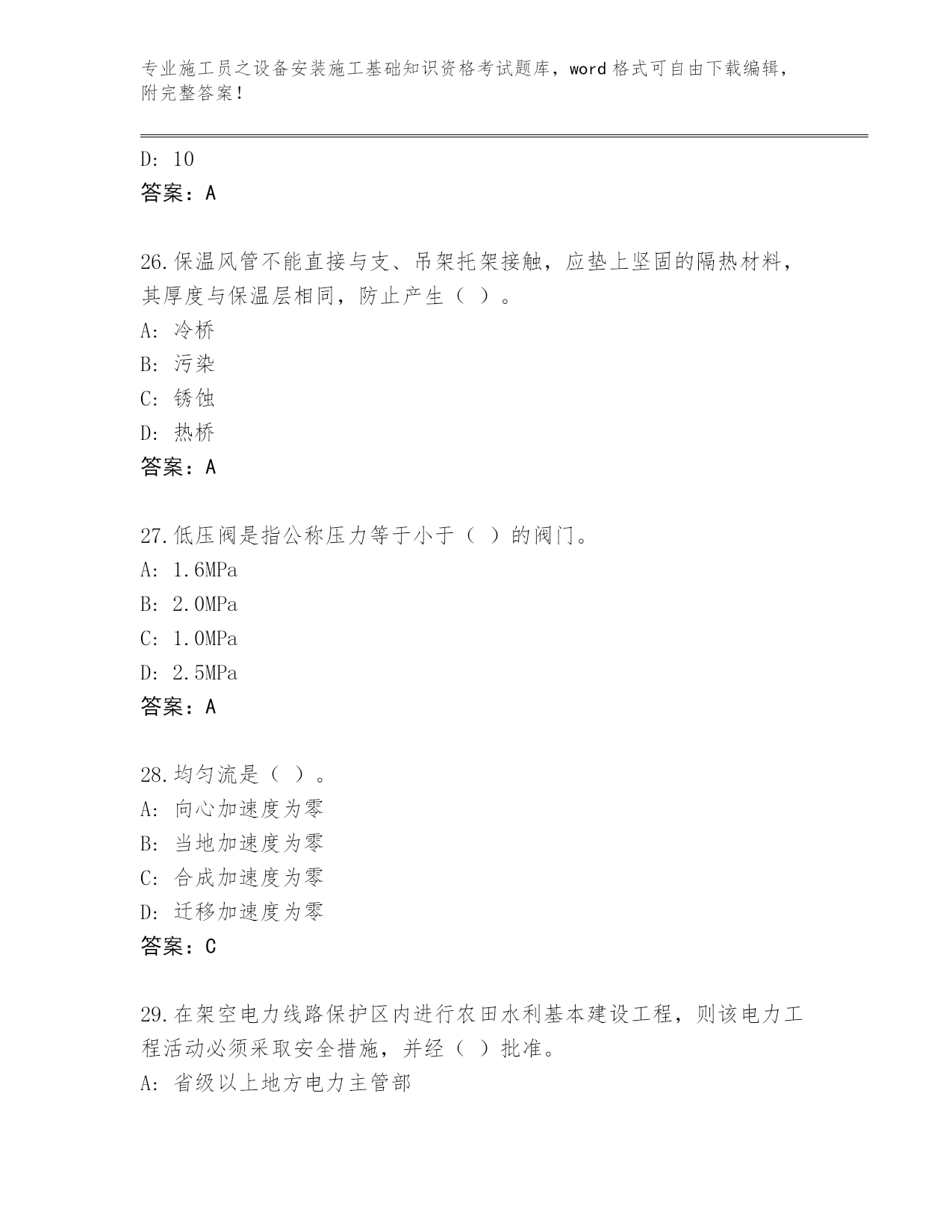 专业施工员之设备安装施工基础知识资格考试题库，word 格式可自由下载编辑，附完整答案！

D: 10
答案：A

26.保温风管不能直接与支、吊架托架接触，应垫上坚固的隔热材料，其厚度与保温层相同，防止产生（ ）。
A: 冷桥
B: 污染
C: 锈蚀
D: 热桥
答案：A

27.低压阀是指公称压力等于小于（ ）的阀门。
A: 1.6MPa
B: 2.0MPa
C: 1.0MPa
D: 2.5MPa
答案：A

28.均匀流是（ ）。
A: 向心加速度为零
B: 当地加速度为零
C: 合成加速度为零
D: 迁移加速度为零
答案：C

29.在架空电力线路保护区内进行农田水利基本建设工程，则该电力工程活动必须采取安全措施，并经（ ）批准。
A: 省级以上地方电力主管部